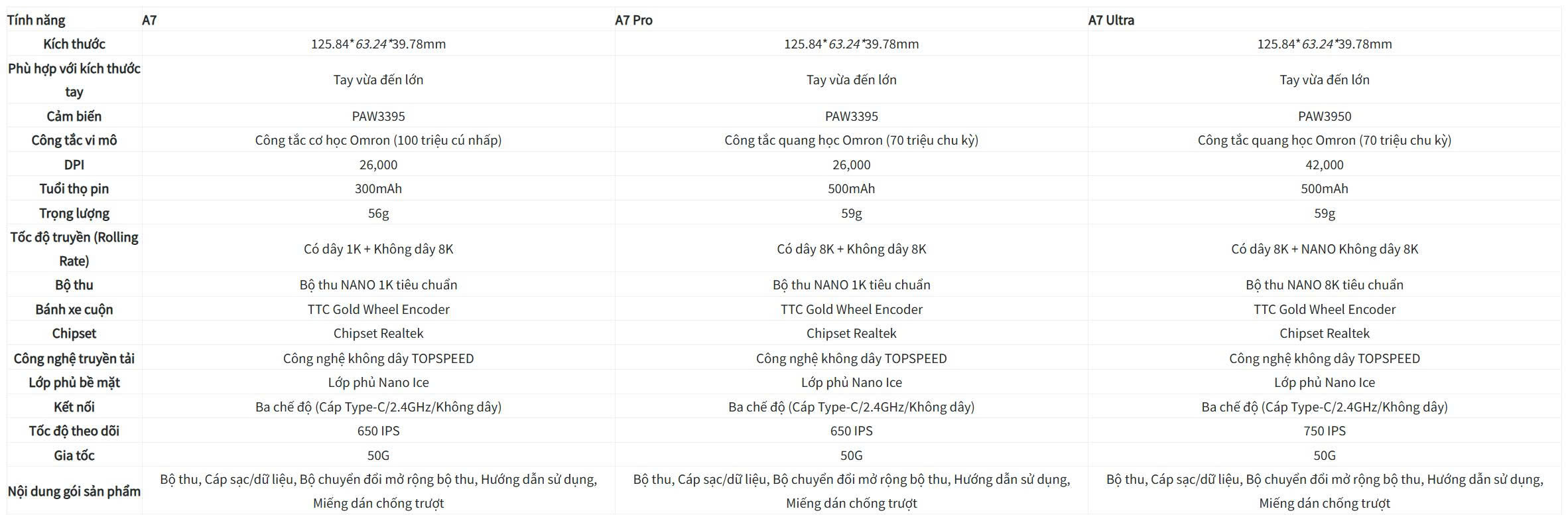 | Tính năng | A7 | A7 Pro | A7 Ultra |
|---|---|---|---|
| Kích thước | 125.84*63.24*39.78mm | 125.84*63.24*39.78mm | 125.84*63.24*39.78mm |
| Phù hợp với kích thước tay | Tay vừa đến lớn | Tay vừa đến lớn | Tay vừa đến lớn |
| Cảm biến | PAW3395 | PAW3395 | PAW3950 |
| Công tắc vi mô | Công tắc cơ học Omron (100 triệu cú nhấp) | Công tắc quang học Omron (70 triệu chu kỳ) | Công tắc quang học Omron (70 triệu chu kỳ) |
| DPI | 26,000 | 26,000 | 42,000 |
| Tuổi thọ pin | 300mAh | 500mAh | 500mAh |
| Trọng lượng | 56g | 59g | 59g |
| Tốc độ truyền (Rolling Rate) | Có dây 1K + Không dây 8K | Có dây 8K + Không dây 8K | Có dây 8K + NANO Không dây 8K |
| Bộ thu | Bộ thu NANO 1K tiêu chuẩn | Bộ thu NANO 1K tiêu chuẩn | Bộ thu NANO 8K tiêu chuẩn |
| Bánh xe cuộn | TTC Gold Wheel Encoder | TTC Gold Wheel Encoder | TTC Gold Wheel Encoder |
| Chipset | Chipset Realtek | Chipset Realtek | Chipset Realtek |
| Công nghệ truyền tải | Công nghệ không dây TOPSPEED | Công nghệ không dây TOPSPEED | Công nghệ không dây TOPSPEED |
| Lớp phủ bề mặt | Lớp phủ Nano Ice | Lớp phủ Nano Ice | Lớp phủ Nano Ice |
| Kết nối | Ba chế độ (Cáp Type-C/2.4GHz/Không dây) | Ba chế độ (Cáp Type-C/2.4GHz/Không dây) | Ba chế độ (Cáp Type-C/2.4GHz/Không dây) |
| Tốc độ theo dõi | 650 IPS | 650 IPS | 750 IPS |
| Gia tốc | 50G | 50G | 50G |
| Nội dung gói sản phẩm | Bộ thu, Cáp sạc/dữ liệu, Bộ chuyển đổi mở rộng bộ thu, Hướng dẫn sử dụng, Miếng dán chống trượt | Bộ thu, Cáp sạc/dữ liệu, Bộ chuyển đổi mở rộng bộ thu, Hướng dẫn sử dụng, Miếng dán chống trượt | Bộ thu, Cáp sạc/dữ liệu, Bộ chuyển đổi mở rộng bộ thu, Hướng dẫn sử dụng, Miếng dán chống trượt |